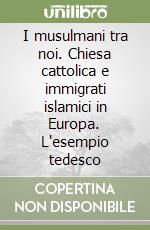 unilibro

I musulmani tra noi. Chiesa cattolica e immigrati islamici in Europa. L'esempio tedesco

COPERTINA NON DISPONIBILE